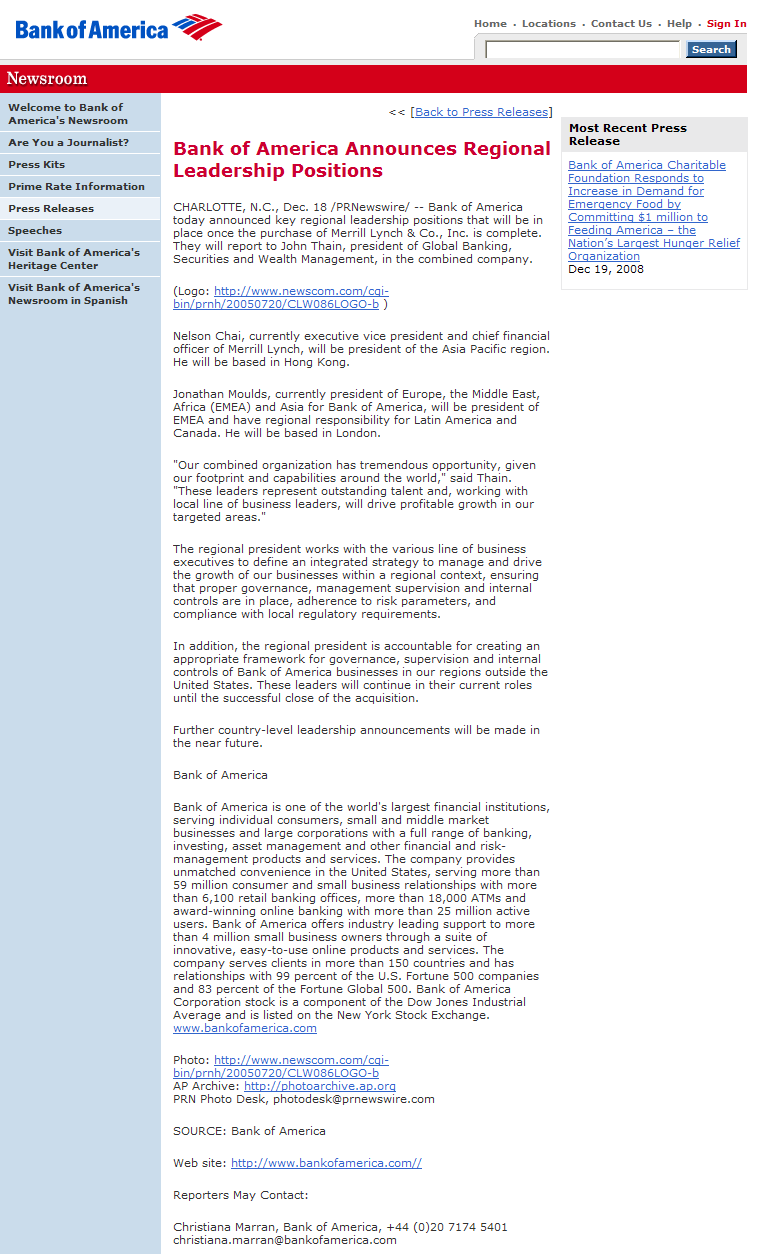 Bank of America

Home · Locations · Contact Us · Help · Sign In

Search

Newsroom

Welcome to Bank of America's Newsroom

Are You a Journalist?

Press Kits

Prime Rate Information

Press Releases

Speeches

Visit Bank of America's Heritage Center

Visit Bank of America's Newsroom in Spanish

<< [Back to Press Releases]

Bank of America Announces Regional Leadership Positions

CHARLOTTE, N.C., Dec. 18 /PRNewswire/ -- Bank of America today announced key regional leadership positions that will be in place once the purchase of Merrill Lynch & Co., Inc. is complete. They will report to John Thain, president of Global Banking, Securities and Wealth Management, in the combined company.

(Logo: http://www.newscom.com/cgi-bin/prnh/20050720/CLW086LOGO-b )

Nelson Chai, currently executive vice president and chief financial officer of Merrill Lynch, will be president of the Asia Pacific region. He will be based in Hong Kong.

Jonathan Moulds, currently president of Europe, the Middle East, Africa (EMEA) and Asia for Bank of America, will be president of EMEA and have regional responsibility for Latin America and Canada. He will be based in London.

"Our combined organization has tremendous opportunity, given our footprint and capabilities around the world," said Thain. "These leaders represent outstanding talent and, working with local line of business leaders, will drive profitable growth in our targeted areas."

The regional president works with the various line of business executives to define an integrated strategy to manage and drive the growth of our businesses within a regional context, ensuring that proper governance, management supervision and internal controls are in place, adherence to risk parameters, and compliance with local regulatory requirements.

In addition, the regional president is accountable for creating an appropriate framework for governance, supervision and internal controls of Bank of America businesses in our regions outside the United States. These leaders will continue in their current roles until the successful close of the acquisition.

Further country-level leadership announcements will be made in the near future.

Bank of America

Bank of America is one of the world's largest financial institutions, serving individual consumers, small and middle market businesses and large corporations with a full range of banking, investing, asset management and other financial and risk-management products and services. The company provides unmatched convenience in the United States, serving more than 59 million consumer and small business relationships with more than 6,100 retail banking offices, more than 18,000 ATMs and award-winning online banking with more than 25 million active users. Bank of America offers industry leading support to more than 4 million small business owners through a suite of innovative, easy-to-use online products and services. The company serves clients in more than 150 countries and has relationships with 99 percent of the U.S. Fortune 500 companies and 83 percent of the Fortune Global 500. Bank of America Corporation stock is a component of the Dow Jones Industrial Average and is listed on the New York Stock Exchange. www.bankofamerica.com

Photo: http://www.newscom.com/cgi-bin/prnh/20050720/CLW086LOGO-b
AP Archive: http://photoarchive.ap.org
PRN Photo Desk, photodesk@prnewswire.com

SOURCE: Bank of America

Web site: http://www.bankofamerica.com//

Reporters May Contact:

Christiana Marran, Bank of America, +44 (0)20 7174 5401
christiana.marran@bankofamerica.com

Most Recent Press Release

Bank of America Charitable Foundation Responds to Increase in Demand for Emergency Food by Committing $1 million to Feeding America – the Nation's Largest Hunger Relief Organization
Dec 19, 2008